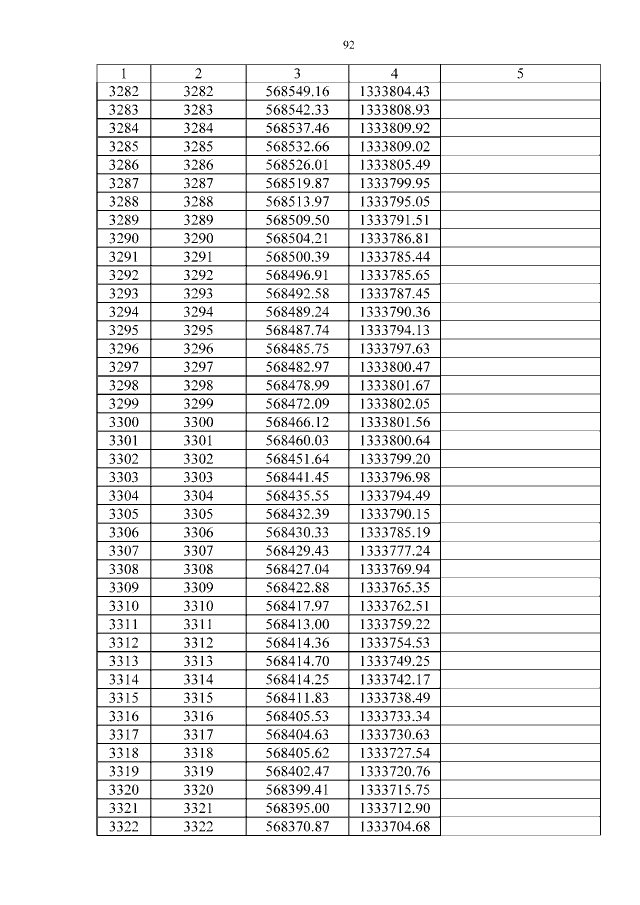 92

| 1 | 2 | 3 | 4 | 5 |
|---|---|---|---|---|
| 3282 | 3282 | 568549.16 | 1333804.43 |  |
| 3283 | 3283 | 568542.33 | 1333808.93 |  |
| 3284 | 3284 | 568537.46 | 1333809.92 |  |
| 3285 | 3285 | 568532.66 | 1333809.02 |  |
| 3286 | 3286 | 568526.01 | 1333805.49 |  |
| 3287 | 3287 | 568519.87 | 1333799.95 |  |
| 3288 | 3288 | 568513.97 | 1333795.05 |  |
| 3289 | 3289 | 568509.50 | 1333791.51 |  |
| 3290 | 3290 | 568504.21 | 1333786.81 |  |
| 3291 | 3291 | 568500.39 | 1333785.44 |  |
| 3292 | 3292 | 568496.91 | 1333785.65 |  |
| 3293 | 3293 | 568492.58 | 1333787.45 |  |
| 3294 | 3294 | 568489.24 | 1333790.36 |  |
| 3295 | 3295 | 568487.74 | 1333794.13 |  |
| 3296 | 3296 | 568485.75 | 1333797.63 |  |
| 3297 | 3297 | 568482.97 | 1333800.47 |  |
| 3298 | 3298 | 568478.99 | 1333801.67 |  |
| 3299 | 3299 | 568472.09 | 1333802.05 |  |
| 3300 | 3300 | 568466.12 | 1333801.56 |  |
| 3301 | 3301 | 568460.03 | 1333800.64 |  |
| 3302 | 3302 | 568451.64 | 1333799.20 |  |
| 3303 | 3303 | 568441.45 | 1333796.98 |  |
| 3304 | 3304 | 568435.55 | 1333794.49 |  |
| 3305 | 3305 | 568432.39 | 1333790.15 |  |
| 3306 | 3306 | 568430.33 | 1333785.19 |  |
| 3307 | 3307 | 568429.43 | 1333777.24 |  |
| 3308 | 3308 | 568427.04 | 1333769.94 |  |
| 3309 | 3309 | 568422.88 | 1333765.35 |  |
| 3310 | 3310 | 568417.97 | 1333762.51 |  |
| 3311 | 3311 | 568413.00 | 1333759.22 |  |
| 3312 | 3312 | 568414.36 | 1333754.53 |  |
| 3313 | 3313 | 568414.70 | 1333749.25 |  |
| 3314 | 3314 | 568414.25 | 1333742.17 |  |
| 3315 | 3315 | 568411.83 | 1333738.49 |  |
| 3316 | 3316 | 568405.53 | 1333733.34 |  |
| 3317 | 3317 | 568404.63 | 1333730.63 |  |
| 3318 | 3318 | 568405.62 | 1333727.54 |  |
| 3319 | 3319 | 568402.47 | 1333720.76 |  |
| 3320 | 3320 | 568399.41 | 1333715.75 |  |
| 3321 | 3321 | 568395.00 | 1333712.90 |  |
| 3322 | 3322 | 568370.87 | 1333704.68 |  |